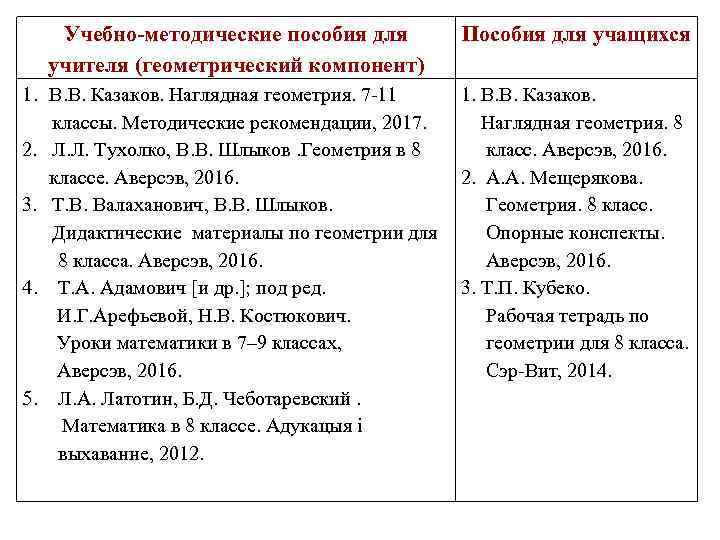 | Учебно-методические пособия для учителя (геометрический компонент) | Пособия для учащихся |
|---|---|
| 1. В.В. Казаков. Наглядная геометрия. 7-11 классы. Методические рекомендации, 2017. 2. Л.Л. Тухолко, В.В. Шлыков .Геометрия в 8 классе. Аверсэв, 2016. 3. Т.В. Валаханович, В.В. Шлыков. Дидактические материалы по геометрии для 8 класса. Аверсэв, 2016. 4. Т.А. Адамович [и др.]; под ред. И.Г.Арефьевой, Н.В. Костюкович. Уроки математики в 7–9 классах, Аверсэв, 2016. 5. Л.А. Латотин, Б.Д. Чеботаревский . Математика в 8 классе. Адукацыя і выхаванне, 2012. | 1. В.В. Казаков. Наглядная геометрия. 8 класс. Аверсэв, 2016. 2. А.А. Мещерякова. Геометрия. 8 класс. Опорные конспекты. Аверсэв, 2016. 3. Т.П. Кубеко. Рабочая тетрадь по геометрии для 8 класса. Сэр-Вит, 2014. |